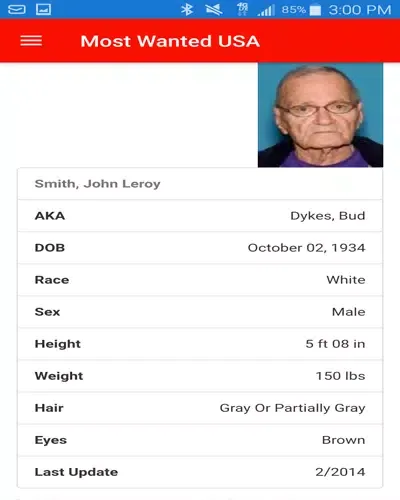 85% 3:00 PM

Most Wanted USA

Smith, John Leroy

| | |
|---|---|
| AKA | Dykes, Bud |
| DOB | October 02, 1934 |
| Race | White |
| Sex | Male |
| Height | 5 ft 08 in |
| Weight | 150 lbs |
| Hair | Gray Or Partially Gray |
| Eyes | Brown |
| Last Update | 2/2014 |